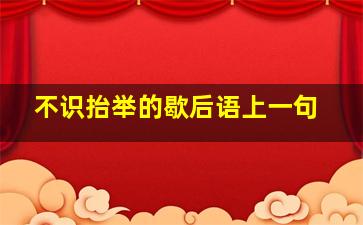 不识抬举的歇后语上一句